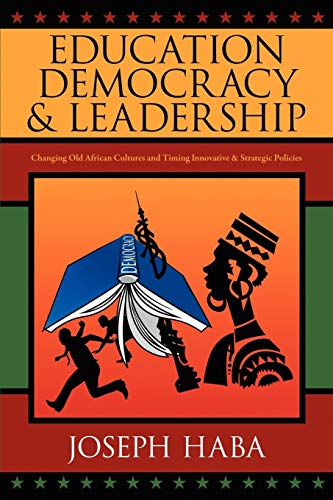 EDUCATION DEMOCRACY & LEADERSHIP

Changing Old African Cultures and Timing Innovative & Strategic Policies

DEMOCRACY

JOSEPH HABA